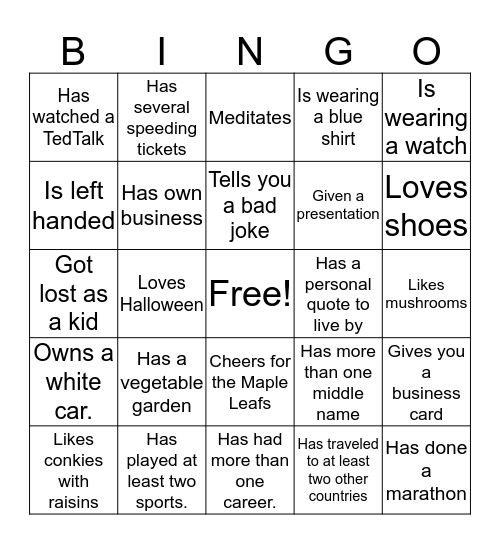 | B | I | N | G | O |
|---|---|---|---|---|
| Has watched a TedTalk | Has several speeding tickets | Meditates | Is wearing a blue shirt | Is wearing a watch |
| Is left handed | Has own business | Tells you a bad joke | Given a presentation | Loves shoes |
| Got lost as a kid | Loves Halloween | Free! | Has a personal quote to live by | Likes mushrooms |
| Owns a white car. | Has a vegetable garden | Cheers for the Maple Leafs | Has more than one middle name | Gives you a business card |
| Likes conkies with raisins | Has played at least two sports. | Has had more than one career. | Has traveled to at least two other countries | Has done a marathon |